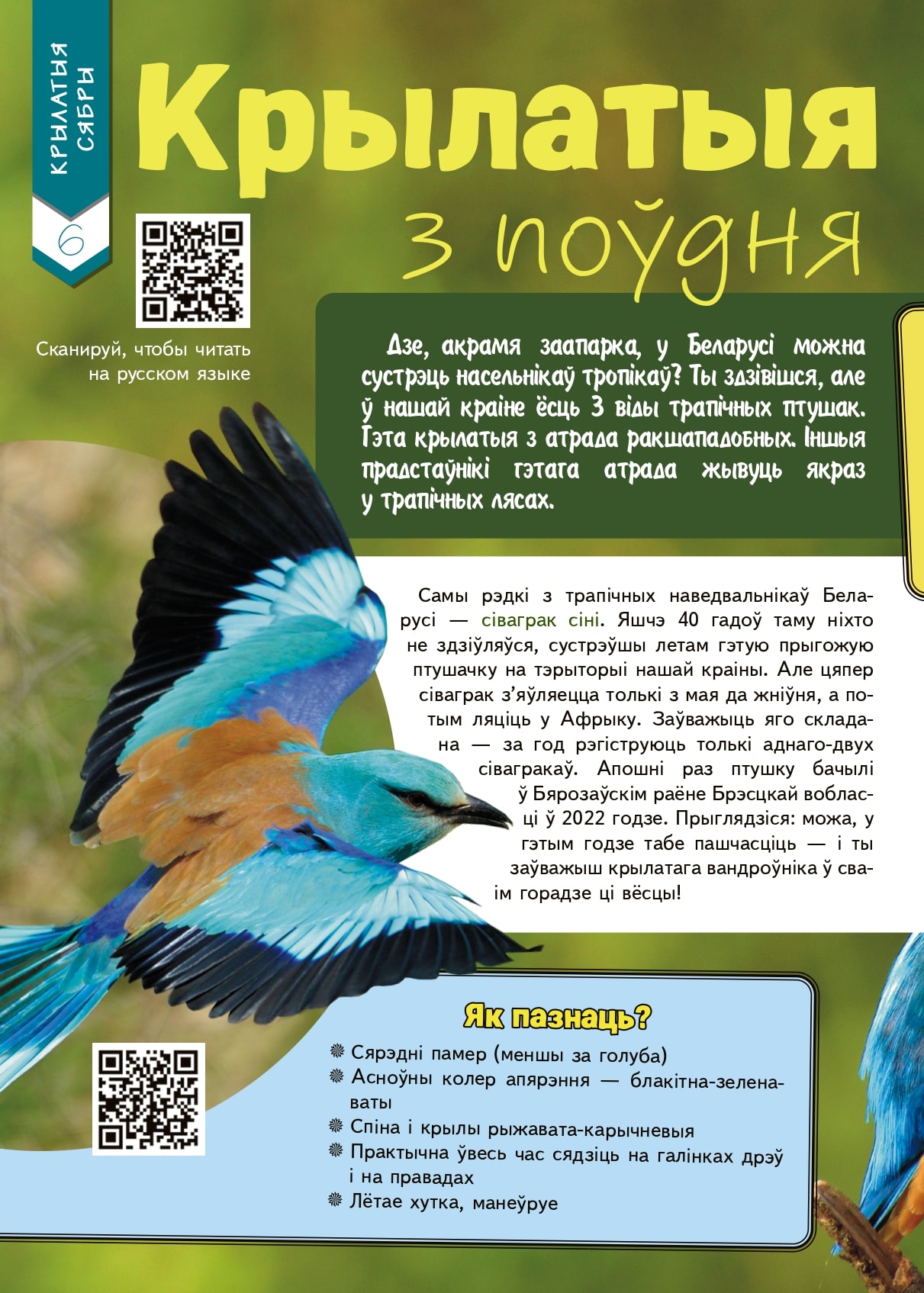 КРЫЛАТЫЯ СЯБРЫ

6

Крылатыя з поўдня

Сканируй, чтобы читать на русском языке

Дзе, акрамя заапарка, у Беларусі можна сустрэць насельнікаў тропікаў? Ты здзівішся, але ў нашай краіне ёсць 3 віды трапічных птушак. Гэта крылатыя з атрада ракшападобных. Іншыя прадстаўнікі гэтага атрада жывуць якраз у трапічных лясах.

Самы рэдкі з трапічных наведвальнікаў Беларусі — сіваграк сіні. Яшчэ 40 гадоў таму ніхто не здзіўляўся, сустрэўшы летам гэтую прыгожую птушачку на тэрыторыі нашай краіны. Але цяпер сіваграк з'яўляецца толькі з мая да жніўня, а потым ляціць у Афрыку. Заўважыць яго складана — за год рэгіструюць толькі аднаго-двух сівагракаў. Апошні раз птушку бачылі ў Бярозаўскім раёне Брэсцкай вобласці ў 2022 годзе. Прыглядзіся: можа, у гэтым годзе табе пашчасціць — і ты заўважыш крылатага вандроўніка ў сваім горадзе ці вёсцы!

Як пазнаць?

Сярэдні памер (меншы за голуба)
Асноўны колер апярэння — блакітна-зеленаваты
Спіна і крылы рыжавата-карычневыя
Практычна ўвесь час сядзіць на галінках дрэў і на правадах
Лётае хутка, манеўруе